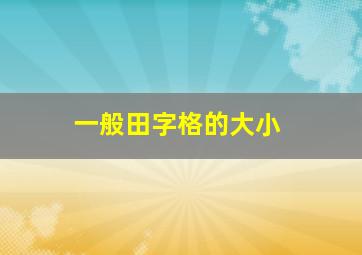 一般田字格的大小